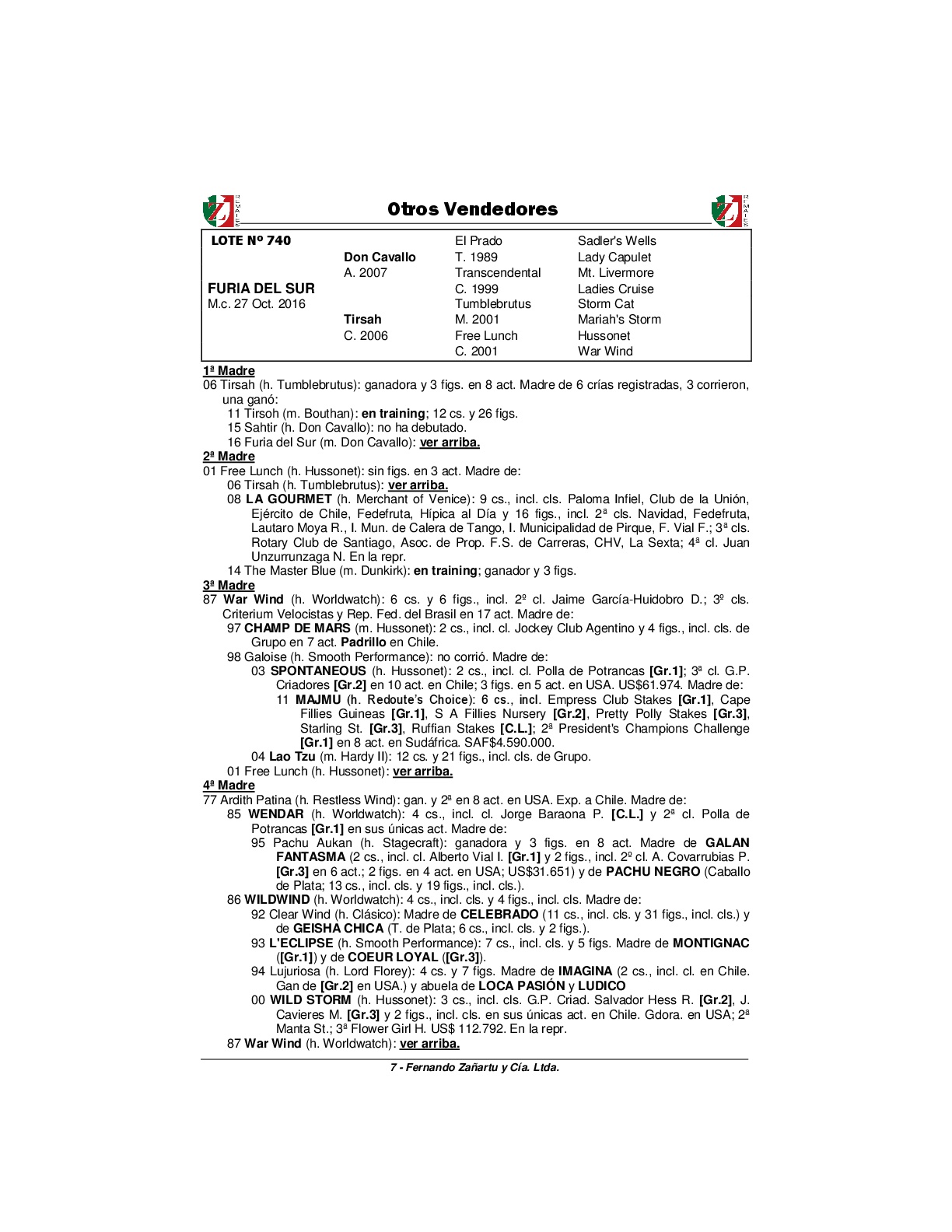 Otros Vendedores

| LOTE Nº 740 | | El Prado | Sadler's Wells |
|---|---|---|---|
| | Don Cavallo | T. 1989 | Lady Capulet |
| | A. 2007 | Transcendental | Mt. Livermore |
| FURIA DEL SUR | | C. 1999 | Ladies Cruise |
| M.c. 27 Oct. 2016 | | Tumblebrutus | Storm Cat |
| | Tirsah | M. 2001 | Mariah's Storm |
| | C. 2006 | Free Lunch | Hussonet |
| | | C. 2001 | War Wind |

1ª Madre
06 Tirsah (h. Tumblebrutus): ganadora y 3 figs. en 8 act. Madre de 6 crías registradas, 3 corrieron, una ganó:
11 Tirsoh (m. Bouthan): en training; 12 cs. y 26 figs.
15 Sahtir (h. Don Cavallo): no ha debutado.
16 Furia del Sur (m. Don Cavallo): ver arriba.
2ª Madre
01 Free Lunch (h. Hussonet): sin figs. en 3 act. Madre de:
06 Tirsah (h. Tumblebrutus): ver arriba.
08 LA GOURMET (h. Merchant of Venice): 9 cs., incl. cls. Paloma Infiel, Club de la Unión, Ejército de Chile, Fedefruta, Hípica al Día y 16 figs., incl. 2ª cls. Navidad, Fedefruta, Lautaro Moya R., I. Mun. de Calera de Tango, I. Municipalidad de Pirque, F. Vial F.; 3ª cls. Rotary Club de Santiago, Asoc. de Prop. F.S. de Carreras, CHV, La Sexta; 4ª cl. Juan Unzurrunzaga N. En la repr.
14 The Master Blue (m. Dunkirk): en training; ganador y 3 figs.
3ª Madre
87 War Wind (h. Worldwatch): 6 cs. y 6 figs., incl. 2º cl. Jaime García-Huidobro D.; 3º cls. Criterium Velocistas y Rep. Fed. del Brasil en 17 act. Madre de:
97 CHAMP DE MARS (m. Hussonet): 2 cs., incl. cl. Jockey Club Agentino y 4 figs., incl. cls. de Grupo en 7 act. Padrillo en Chile.
98 Galoise (h. Smooth Performance): no corrió. Madre de:
03 SPONTANEOUS (h. Hussonet): 2 cs., incl. cl. Polla de Potrancas [Gr.1]; 3ª cl. G.P. Criadores [Gr.2] en 10 act. en Chile; 3 figs. en 5 act. en USA. US$61.974. Madre de:
11 MAJMU (h. Redoute's Choice): 6 cs., incl. Empress Club Stakes [Gr.1], Cape Fillies Guineas [Gr.1], S A Fillies Nursery [Gr.2], Pretty Polly Stakes [Gr.3], Starling St. [Gr.3], Ruffian Stakes [C.L.]; 2ª President's Champions Challenge [Gr.1] en 8 act. en Sudáfrica. SAF$4.590.000.
04 Lao Tzu (m. Hardy II): 12 cs. y 21 figs., incl. cls. de Grupo.
01 Free Lunch (h. Hussonet): ver arriba.
4ª Madre
77 Ardith Patina (h. Restless Wind): gan. y 2ª en 8 act. en USA. Exp. a Chile. Madre de:
85 WENDAR (h. Worldwatch): 4 cs., incl. cl. Jorge Baraona P. [C.L.] y 2ª cl. Polla de Potrancas [Gr.1] en sus únicas act. Madre de:
95 Pachu Aukan (h. Stagecraft): ganadora y 3 figs. en 8 act. Madre de GALAN FANTASMA (2 cs., incl. cl. Alberto Vial I. [Gr.1] y 2 figs., incl. 2º cl. A. Covarrubias P. [Gr.3] en 6 act.; 2 figs. en 4 act. en USA; US$31.651) y de PACHU NEGRO (Caballo de Plata; 13 cs., incl. cls. y 19 figs., incl. cls.).
86 WILDWIND (h. Worldwatch): 4 cs., incl. cls. y 4 figs., incl. cls. Madre de:
92 Clear Wind (h. Clásico): Madre de CELEBRADO (11 cs., incl. cls. y 31 figs., incl. cls.) y de GEISHA CHICA (T. de Plata; 6 cs., incl. cls. y 2 figs.).
93 L'ECLIPSE (h. Smooth Performance): 7 cs., incl. cls. y 5 figs. Madre de MONTIGNAC ([Gr.1]) y de COEUR LOYAL ([Gr.3]).
94 Lujuriosa (h. Lord Florey): 4 cs. y 7 figs. Madre de IMAGINA (2 cs., incl. cl. en Chile. Gan de [Gr.2] en USA.) y abuela de LOCA PASIÓN y LUDICO
00 WILD STORM (h. Hussonet): 3 cs., incl. cls. G.P. Criad. Salvador Hess R. [Gr.2], J. Cavieres M. [Gr.3] y 2 figs., incl. cls. en sus únicas act. en Chile. Gdora. en USA; 2ª Manta St.; 3ª Flower Girl H. US$ 112.792. En la repr.
87 War Wind (h. Worldwatch): ver arriba.

7 - Fernando Zañartu y Cía. Ltda.